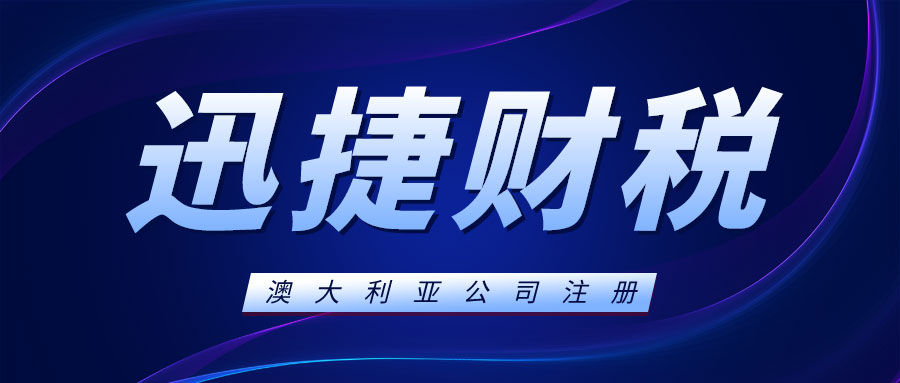 迅捷财税

澳大利亚公司注册